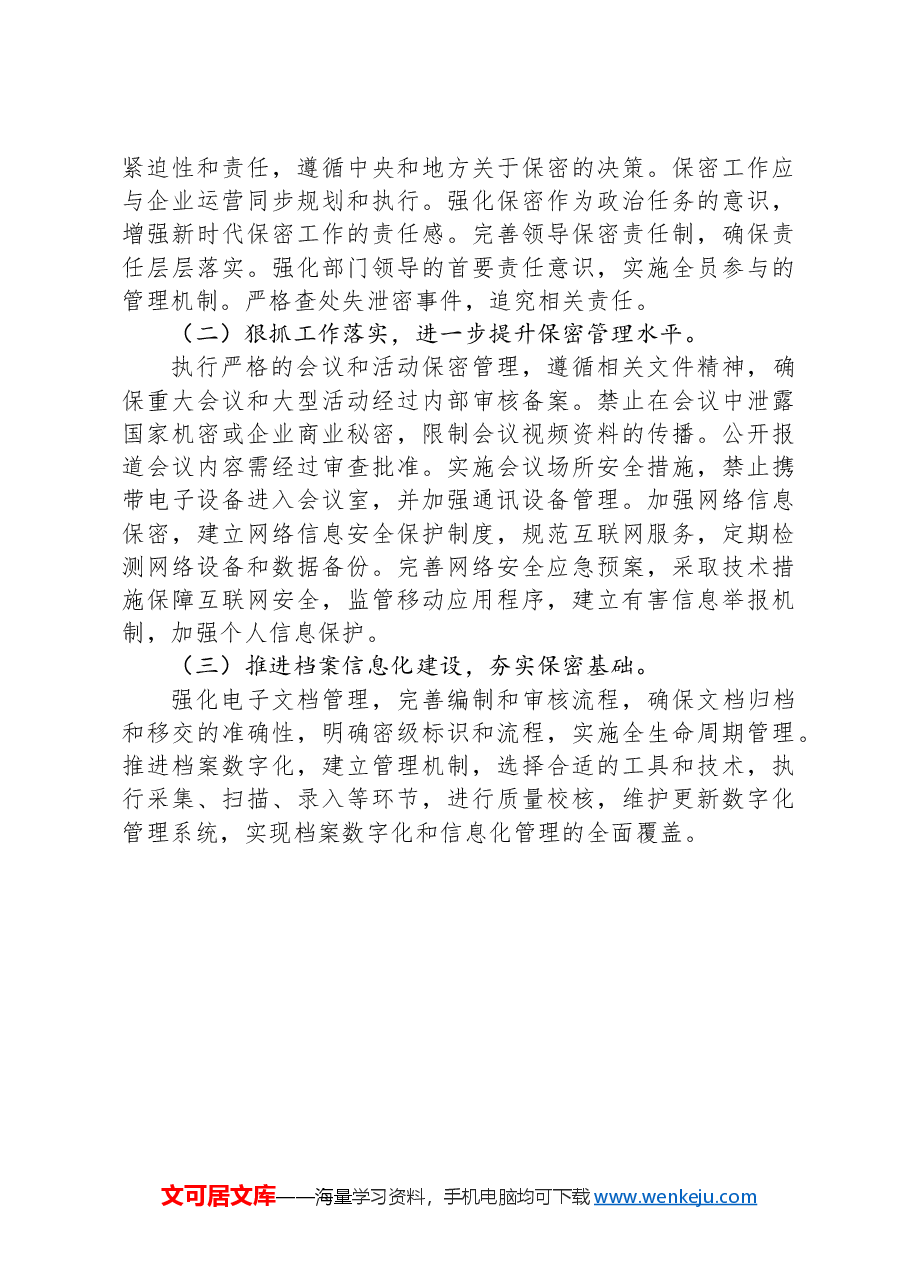 紧迫性和责任，遵循中央和地方关于保密的决策。保密工作应与企业运营同步规划和执行。强化保密作为政治任务的意识，增强新时代保密工作的责任感。完善领导保密责任制，确保责任层层落实。强化部门领导的首要责任意识，实施全员参与的管理机制。严格查处失泄密事件，追究相关责任。

（二）狠抓工作落实，进一步提升保密管理水平。

执行严格的会议和活动保密管理，遵循相关文件精神，确保重大会议和大型活动经过内部审核备案。禁止在会议中泄露国家机密或企业商业秘密，限制会议视频资料的传播。公开报道会议内容需经过审查批准。实施会议场所安全措施，禁止携带电子设备进入会议室，并加强通讯设备管理。加强网络信息保密，建立网络信息安全保护制度，规范互联网服务，定期检测网络设备和数据备份。完善网络安全应急预案，采取技术措施保障互联网安全，监管移动应用程序，建立有害信息举报机制，加强个人信息保护。

（三）推进档案信息化建设，夯实保密基础。

强化电子文档管理，完善编制和审核流程，确保文档归档和移交的准确性，明确密级标识和流程，实施全生命周期管理。推进档案数字化，建立管理机制，选择合适的工具和技术，执行采集、扫描、录入等环节，进行质量校核，维护更新数字化管理系统，实现档案数字化和信息化管理的全面覆盖。

文可居文库——海量学习资料，手机电脑均可下载www.wenkeju.com